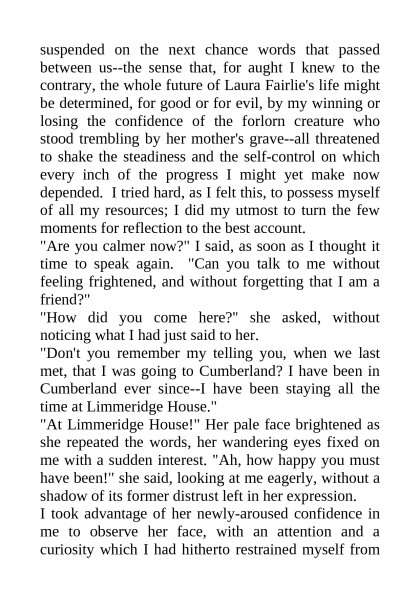 suspended on the next chance words that passed between us--the sense that, for aught I knew to the contrary, the whole future of Laura Fairlie's life might be determined, for good or for evil, by my winning or losing the confidence of the forlorn creature who stood trembling by her mother's grave--all threatened to shake the steadiness and the self-control on which every inch of the progress I might yet make now depended. I tried hard, as I felt this, to possess myself of all my resources; I did my utmost to turn the few moments for reflection to the best account.

"Are you calmer now?" I said, as soon as I thought it time to speak again. "Can you talk to me without feeling frightened, and without forgetting that I am a friend?"

"How did you come here?" she asked, without noticing what I had just said to her.

"Don't you remember my telling you, when we last met, that I was going to Cumberland? I have been in Cumberland ever since--I have been staying all the time at Limmeridge House."

"At Limmeridge House!" Her pale face brightened as she repeated the words, her wandering eyes fixed on me with a sudden interest. "Ah, how happy you must have been!" she said, looking at me eagerly, without a shadow of its former distrust left in her expression.

I took advantage of her newly-aroused confidence in me to observe her face, with an attention and a curiosity which I had hitherto restrained myself from